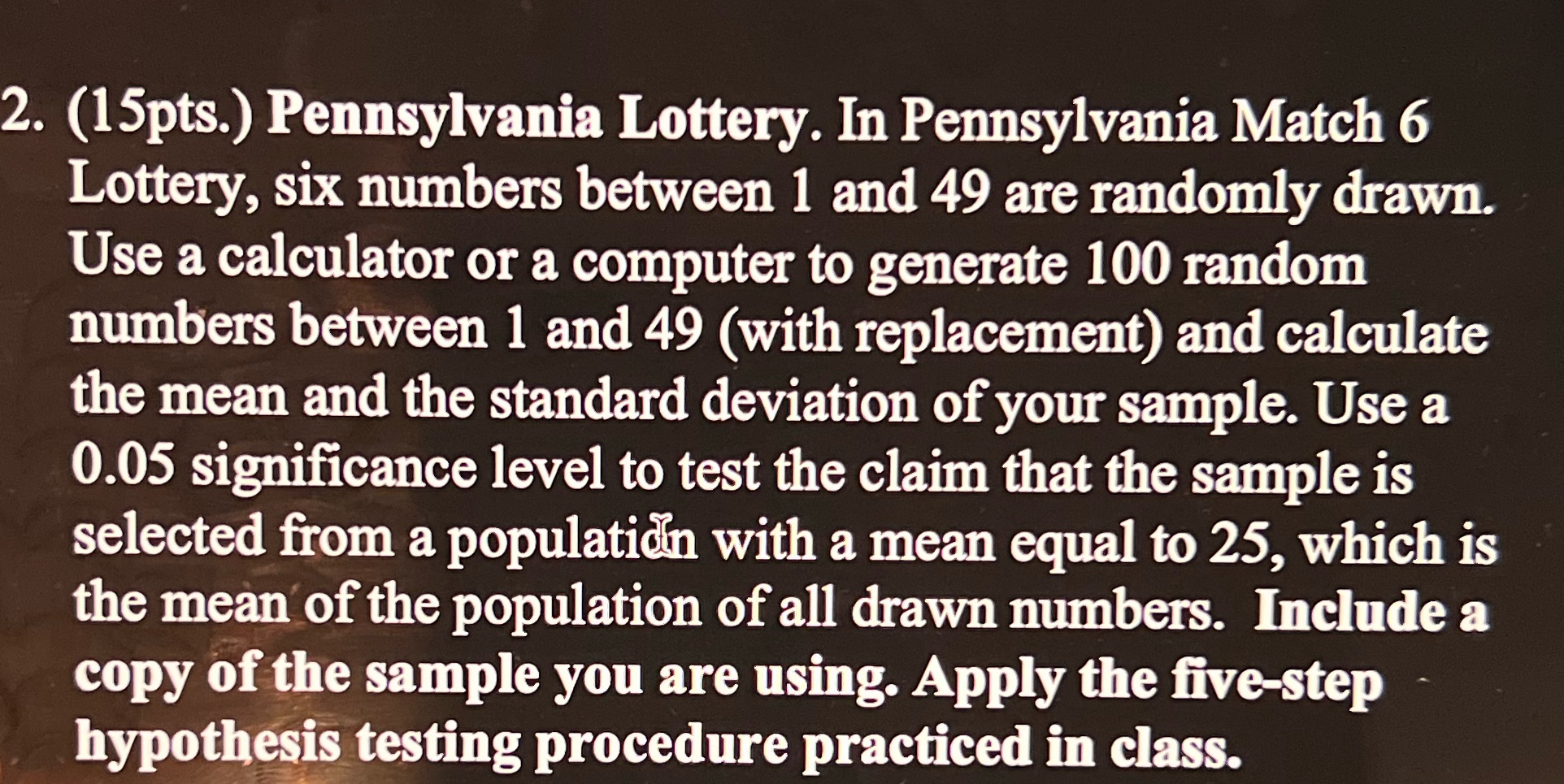 2. (15pts.) Pennsylvania Lottery. In Pennsylvania Match 6 Lottery, six numbers between 1 and 49 are randomly drawn. Use a calculator or a computer to generate 100 random numbers between 1 and 49 (with replacement) and calculate the mean and the standard deviation of your sample. Use a 0.05 significance level to test the claim that the sample is selected from a population with a mean equal to 25, which is the mean of the population of all drawn numbers. Include a copy of the sample you are using. Apply the five-step hypothesis testing procedure practiced in class.